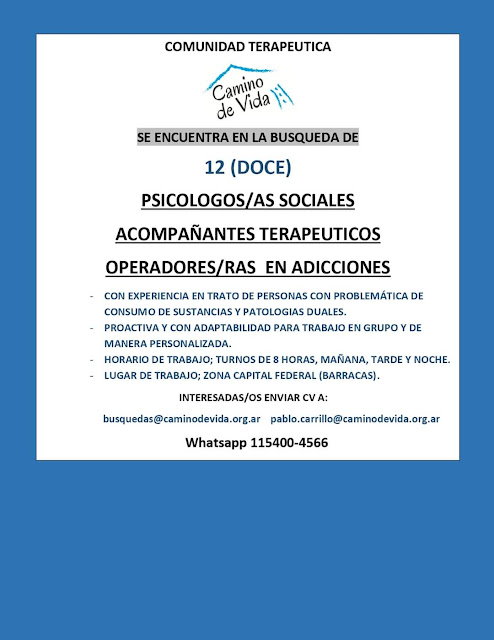 COMUNIDAD TERAPEUTICA

Camino de Vida

SE ENCUENTRA EN LA BUSQUEDA DE

12 (DOCE)

PSICOLOGOS/AS SOCIALES

ACOMPAÑANTES TERAPEUTICOS

OPERADORES/RAS EN ADICCIONES

- CON EXPERIENCIA EN TRATO DE PERSONAS CON PROBLEMÁTICA DE CONSUMO DE SUSTANCIAS Y PATOLOGIAS DUALES.
- PROACTIVA Y CON ADAPTABILIDAD PARA TRABAJO EN GRUPO Y DE MANERA PERSONALIZADA.
- HORARIO DE TRABAJO; TURNOS DE 8 HORAS, MAÑANA, TARDE Y NOCHE.
- LUGAR DE TRABAJO; ZONA CAPITAL FEDERAL (BARRACAS).

INTERESADAS/OS ENVIAR CV A:

busquedas@caminodevida.org.ar pablo.carrillo@caminodevida.org.ar

Whatsapp 115400-4566